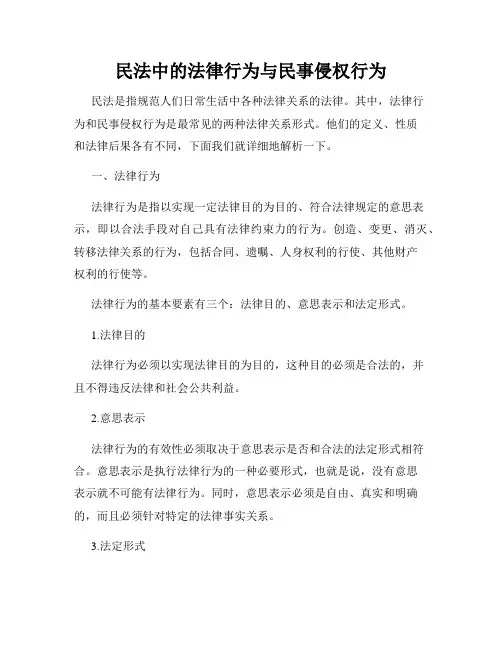 民法中的法律行为与民事侵权行为

民法是指规范人们日常生活中各种法律关系的法律。其中，法律行为和民事侵权行为是最常见的两种法律关系形式。他们的定义、性质和法律后果各有不同，下面我们就详细地解析一下。

一、法律行为

法律行为是指以实现一定法律目的为目的、符合法律规定的意思表示，即以合法手段对自己具有法律约束力的行为。创造、变更、消灭、转移法律关系的行为，包括合同、遗嘱、人身权利的行使、其他财产权利的行使等。

法律行为的基本要素有三个：法律目的、意思表示和法定形式。

1.法律目的

法律行为必须以实现法律目的为目的，这种目的必须是合法的，并且不得违反法律和社会公共利益。

2.意思表示

法律行为的有效性必须取决于意思表示是否和合法的法定形式相符合。意思表示是执行法律行为的一种必要形式，也就是说，没有意思表示就不可能有法律行为。同时，意思表示必须是自由、真实和明确的，而且必须针对特定的法律事实关系。

3.法定形式